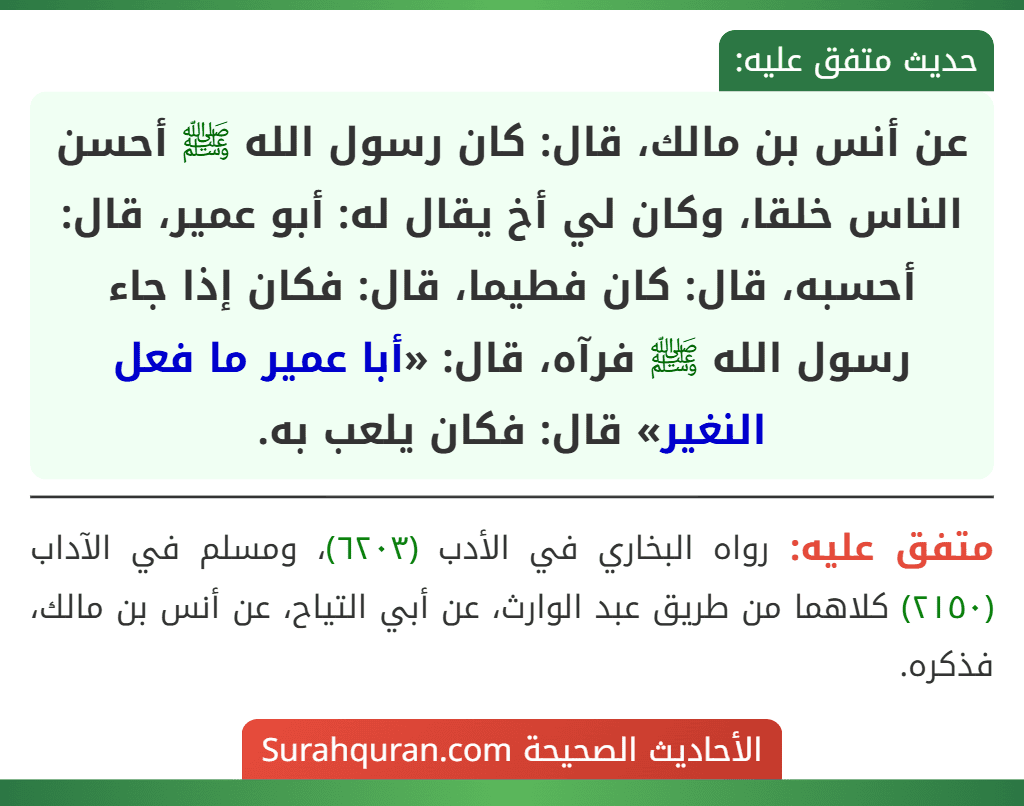 حديث متفق عليه:

عن أنس بن مالك، قال: كان رسول الله ﷺ أحسن الناس خلقا، وكان لي أخ يقال له: أبو عمير، قال: أحسبه، قال: كان فطيما، قال: فكان إذا جاء رسول الله ﷺ فرآه، قال: «أبا عمير ما فعل النغير» قال: فكان يلعب به.

متفق عليه: رواه البخاري في الأدب (٦٢٠٣)، ومسلم في الآداب (٢١٥٠) كلاهما من طريق عبد الوارث، عن أبي التياح، عن أنس بن مالك، فذكره.

الأحاديث الصحيحة Surahquran.com